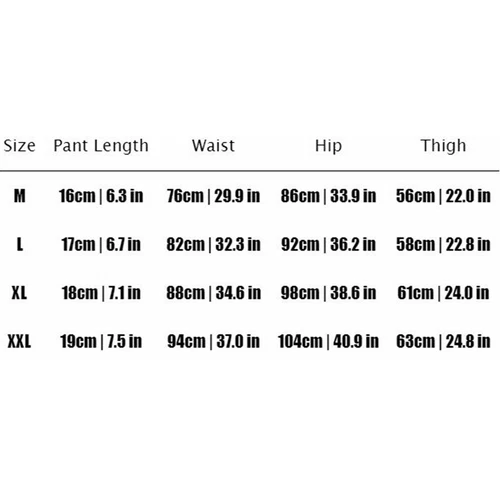 | Size | Pant Length | Waist | Hip | Thigh |
|---|---|---|---|---|
| M | 16cm \| 6.3 in | 76cm \| 29.9 in | 86cm \| 33.9 in | 56cm \| 22.0 in |
| L | 17cm \| 6.7 in | 82cm \| 32.3 in | 92cm \| 36.2 in | 58cm \| 22.8 in |
| XL | 18cm \| 7.1 in | 88cm \| 34.6 in | 98cm \| 38.6 in | 61cm \| 24.0 in |
| XXL | 19cm \| 7.5 in | 94cm \| 37.0 in | 104cm \| 40.9 in | 63cm \| 24.8 in |